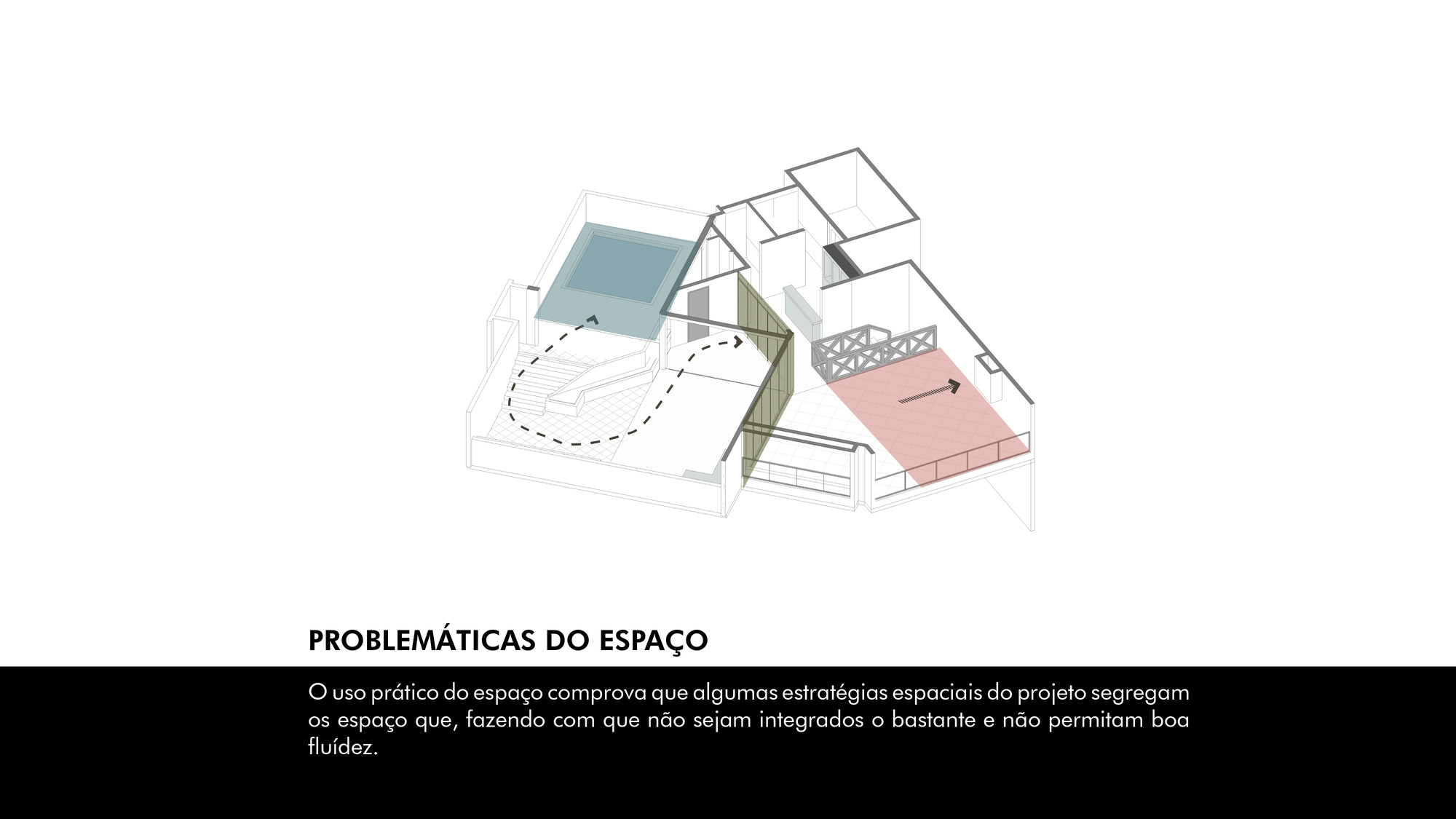 PROBLEMÁTICAS DO ESPAÇO

O uso prático do espaço comprova que algumas estratégias espaciais do projeto segregam os espaço que, fazendo com que não sejam integrados o bastante e não permitam boa fluídez.